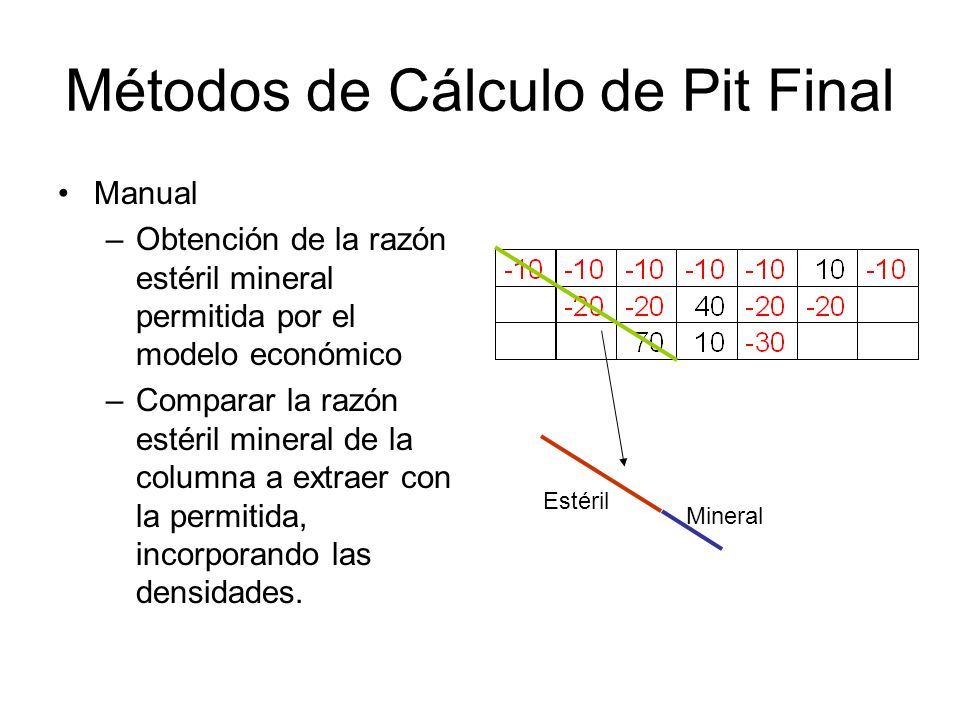 Métodos de Cálculo de Pit Final

• Manual
– Obtención de la razón estéril mineral permitida por el modelo económico
– Comparar la razón estéril mineral de la columna a extraer con la permitida, incorporando las densidades.

| -10 | -10 | -10 | -10 | -10 | 10 | -10 |
|---|---|---|---|---|---|---|
|  | -20 | -20 | 40 | -20 | -20 |  |
|  |  | 70 | 10 | -30 |  |  |

Estéril
Mineral